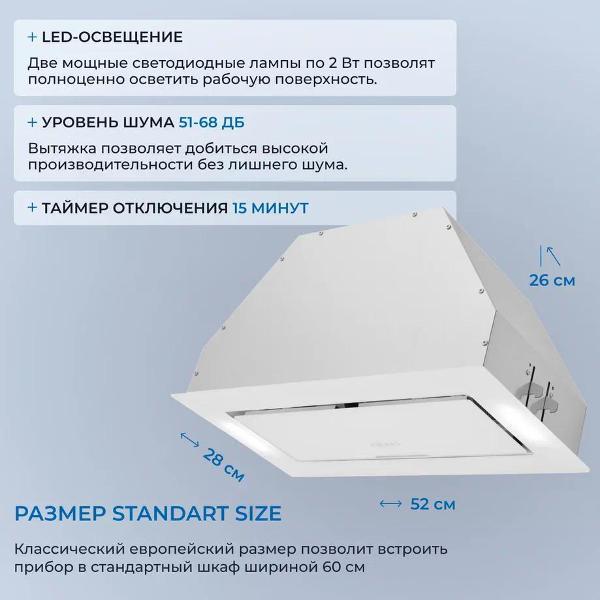 + LED-ОСВЕЩЕНИЕ

Две мощные светодиодные лампы по 2 Вт позволят полноценно осветить рабочую поверхность.

+ УРОВЕНЬ ШУМА 51-68 ДБ

Вытяжка позволяет добиться высокой производительности без лишнего шума.

+ ТАЙМЕР ОТКЛЮЧЕНИЯ 15 МИНУТ

26 см

28 см

52 см

РАЗМЕР STANDART SIZE

Классический европейский размер позволит встроить прибор в стандартный шкаф шириной 60 см